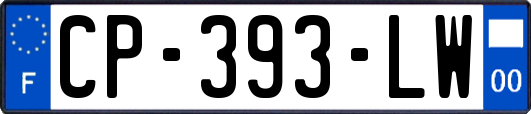 F
CP-393-LW
00